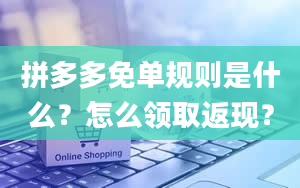 拼多多免单规则是什么？怎么领取返现？

Online Shopping